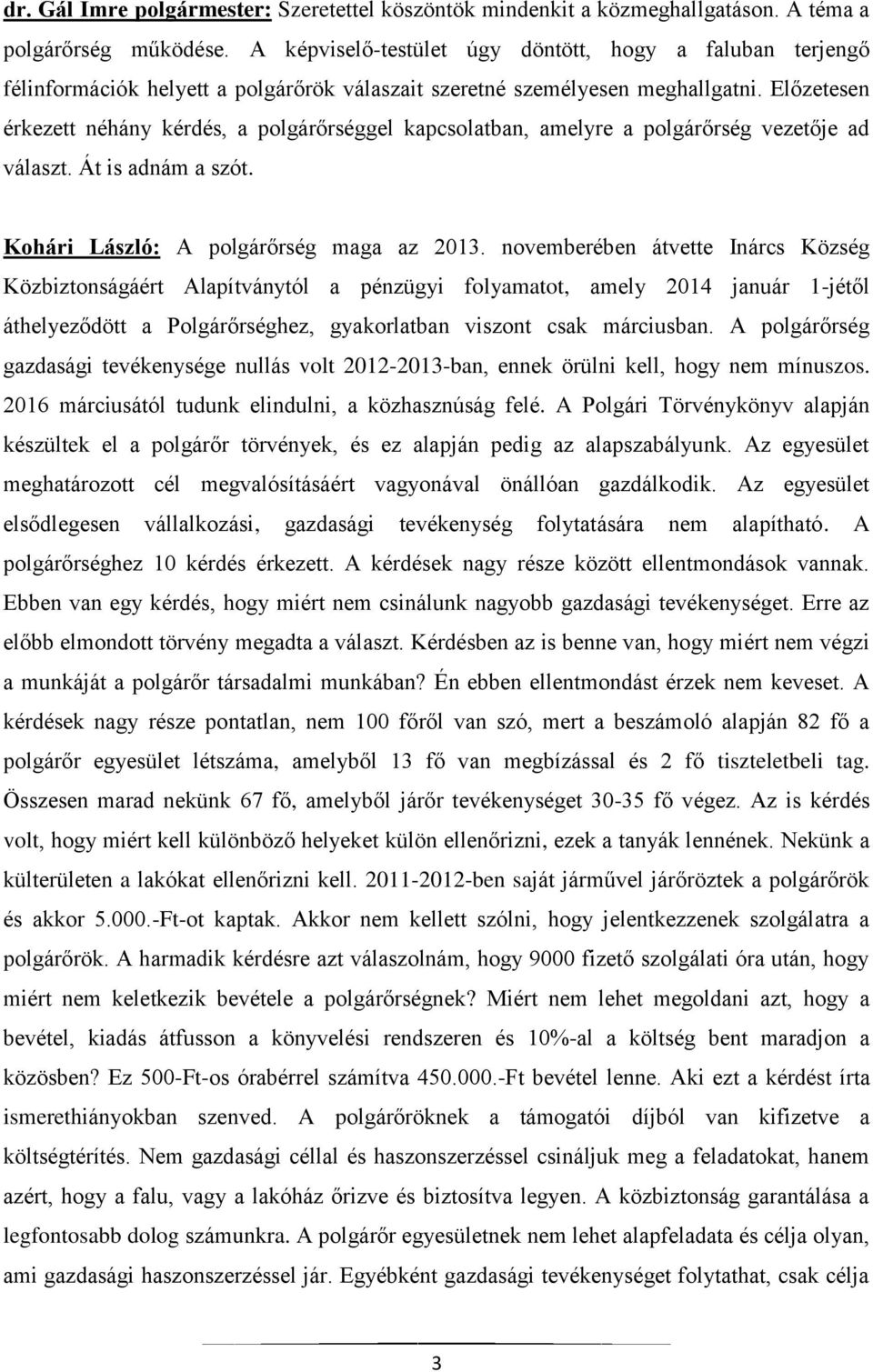 dr. Gál Imre polgármester: Szeretettel köszöntök mindenkit a közmeghallgatáson. A téma a polgárőrség működése. A képviselő-testület úgy döntött, hogy a faluban terjengő félinformációk helyett a polgárőrök válaszait szeretné személyesen meghallgatni. Előzetesen érkezett néhány kérdés, a polgárőrséggel kapcsolatban, amelyre a polgárőrség vezetője ad választ. Át is adnám a szót.

Kohári László: A polgárőrség maga az 2013. novemberében átvette Inárcs Község Közbiztonságáért Alapítványtól a pénzügyi folyamatot, amely 2014 január 1-jétől áthelyeződött a Polgárőrséghez, gyakorlatban viszont csak márciusban. A polgárőrség gazdasági tevékenysége nullás volt 2012-2013-ban, ennek örülni kell, hogy nem mínuszos. 2016 márciusától tudunk elindulni, a közhasznúság felé. A Polgári Törvénykönyv alapján készültek el a polgárőr törvények, és ez alapján pedig az alapszabályunk. Az egyesület meghatározott cél megvalósításáért vagyonával önállóan gazdálkodik. Az egyesület elsődlegesen vállalkozási, gazdasági tevékenység folytatására nem alapítható. A polgárőrséghez 10 kérdés érkezett. A kérdések nagy része között ellentmondások vannak. Ebben van egy kérdés, hogy miért nem csinálunk nagyobb gazdasági tevékenységet. Erre az előbb elmondott törvény megadta a választ. Kérdésben az is benne van, hogy miért nem végzi a munkáját a polgárőr társadalmi munkában? Én ebben ellentmondást érzek nem keveset. A kérdések nagy része pontatlan, nem 100 főről van szó, mert a beszámoló alapján 82 fő a polgárőr egyesület létszáma, amelyből 13 fő van megbízással és 2 fő tiszteletbeli tag. Összesen marad nekünk 67 fő, amelyből járőr tevékenységet 30-35 fő végez. Az is kérdés volt, hogy miért kell különböző helyeket külön ellenőrizni, ezek a tanyák lennének. Nekünk a külterületen a lakókat ellenőrizni kell. 2011-2012-ben saját járművel járőröztek a polgárőrök és akkor 5.000.-Ft-ot kaptak. Akkor nem kellett szólni, hogy jelentkezzenek szolgálatra a polgárőrök. A harmadik kérdésre azt válaszolnám, hogy 9000 fizető szolgálati óra után, hogy miért nem keletkezik bevétele a polgárőrségnek? Miért nem lehet megoldani azt, hogy a bevétel, kiadás átfusson a könyvelési rendszeren és 10%-al a költség bent maradjon a közösben? Ez 500-Ft-os órabérrel számítva 450.000.-Ft bevétel lenne. Aki ezt a kérdést írta ismerethiányokban szenved. A polgárőröknek a támogatói díjból van kifizetve a költségtérítés. Nem gazdasági céllal és haszonszerzéssel csinályuk meg a feladatokat, hanem azért, hogy a falu, vagy a lakóház őrizve és biztosítva legyen. A közbiztonság garantálása a legfontosabb dolog számunkra. A polgárőr egyesületnek nem lehet alapfeladata és célja olyan, ami gazdasági haszonszerzéssel jár. Egyébként gazdasági tevékenységet folytathat, csak célja

3